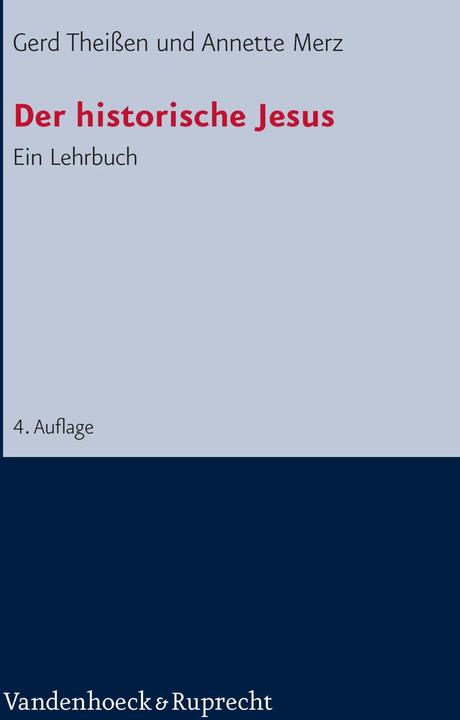 Gerd Theißen und Annette Merz

Der historische Jesus

Ein Lehrbuch

4. Auflage

Vandenhoeck & Ruprecht